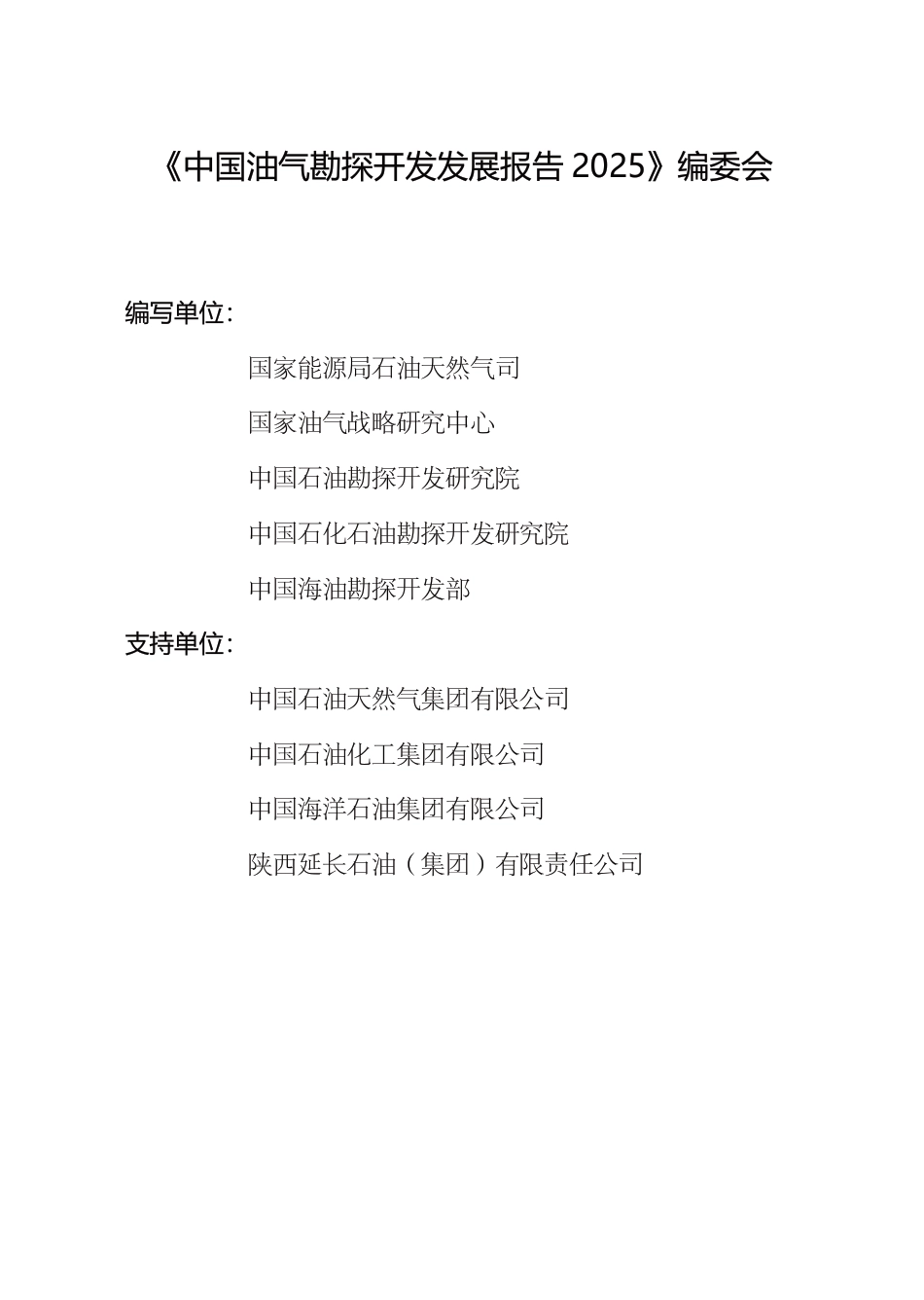 《中国油气勘探开发发展报告 2025》编委会

编写单位：

国家能源局石油天然气司

国家油气战略研究中心

中国石油勘探开发研究院

中国石化石油勘探开发研究院

中国海油勘探开发部

支持单位：

中国石油天然气集团有限公司

中国石油化工集团有限公司

中国海洋石油集团有限公司

陕西延长石油（集团）有限责任公司